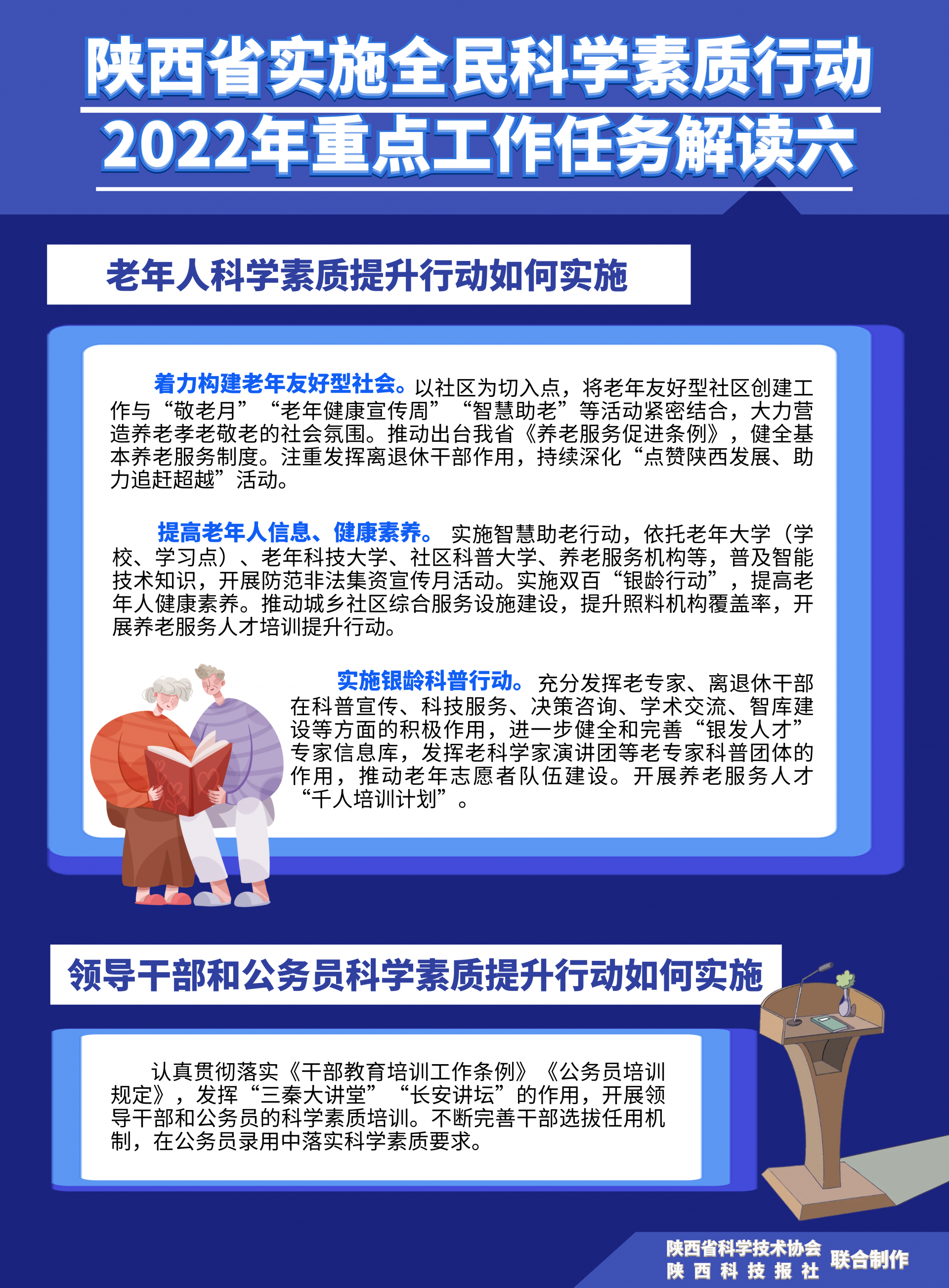 陕西省实施全民科学素质行动
2022年重点工作任务解读六

老年人科学素质提升行动如何实施

着力构建老年友好型社会。以社区为切入点，将老年友好型社区创建工作与“敬老月”“老年健康宣传周”“智慧助老”等活动紧密结合，大力营造养老孝老敬老的社会氛围。推动出台我省《养老服务促进条例》，健全基本养老服务制度。注重发挥离退休干部作用，持续深化“点赞陕西发展、助力追赶超越”活动。

提高老年人信息、健康素养。实施智慧助老行动，依托老年大学（学校、学习点）、老年科技大学、社区科普大学、养老服务机构等，普及智能技术知识，开展防范非法集资宣传月活动。实施双百“银龄行动”，提高老年人健康素养。推动城乡社区综合服务设施建设，提升照料机构覆盖率，开展养老服务人才培训提升行动。

实施银龄科普行动。充分发挥老专家、离退休干部在科普宣传、科技服务、决策咨询、学术交流、智库建设等方面的积极作用，进一步健全和完善“银发人才”专家信息库，发挥老科学家演讲团等老专家科普团体的作用，推动老年志愿者队伍建设。开展养老服务人才“千人培训计划”。

领导干部和公务员科学素质提升行动如何实施

认真贯彻落实《干部教育培训工作条例》《公务员培训规定》，发挥“三秦大讲堂”“长安讲坛”的作用，开展领导干部和公务员的科学素质培训。不断完善干部选拔任用机制，在公务员录用中落实科学素质要求。

陕西省科学技术协会
陕西科技报社
联合制作